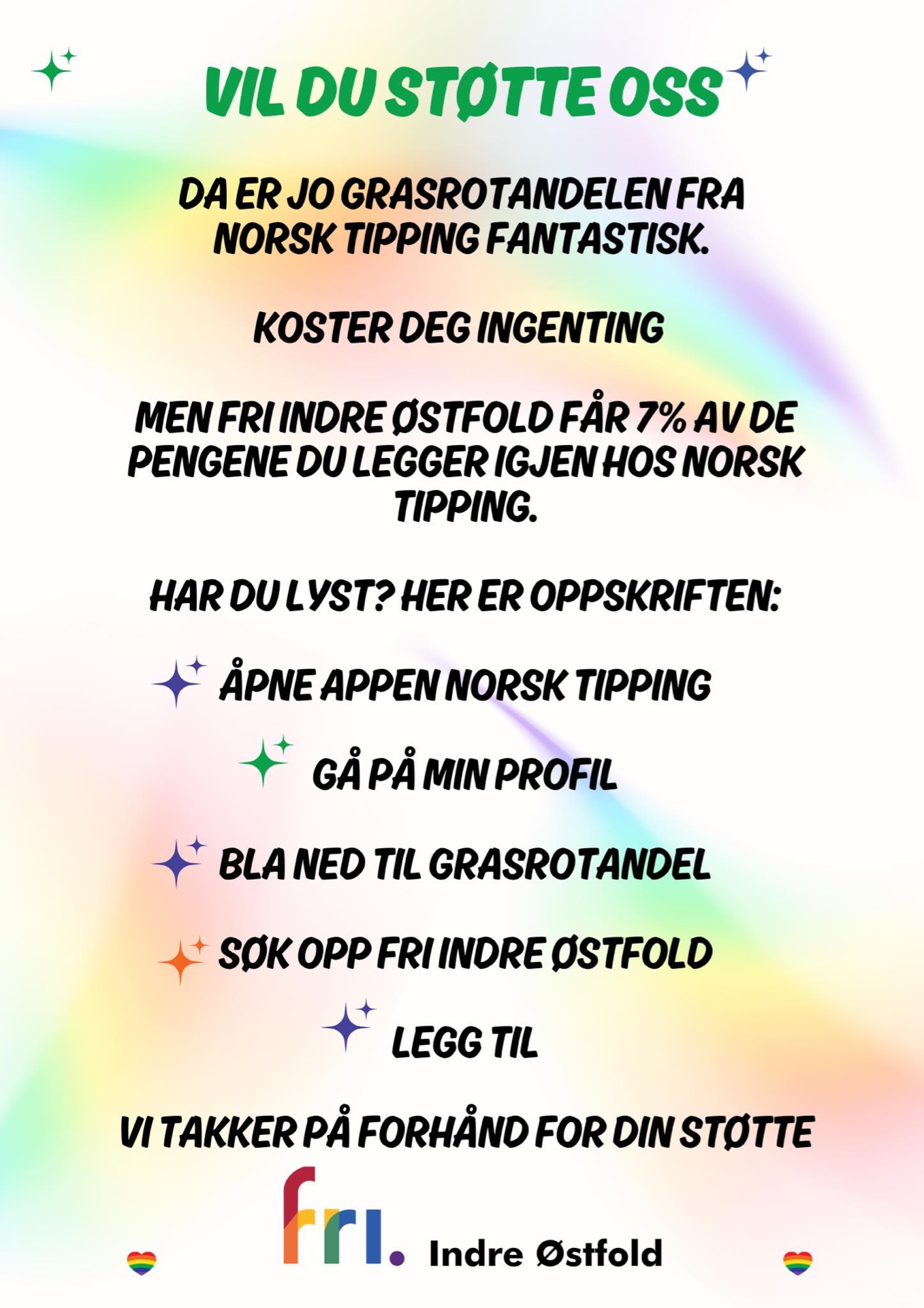 VIL DU STØTTE OSS

DA ER JO GRASROTANDELEN FRA NORSK TIPPING FANTASTISK.

KOSTER DEG INGENTING

MEN FRI INDRE ØSTFOLD FÅR 7% AV DE PENGENE DU LEGGER IGJEN HOS NORSK TIPPING.

HAR DU LYST? HER ER OPPSKRIFTEN:

ÅPNE APPEN NORSK TIPPING

GÅ PÅ MIN PROFIL

BLA NED TIL GRASROTANDEL

SØK OPP FRI INDRE ØSTFOLD

LEGG TIL

VI TAKKER PÅ FORHÅND FOR DIN STØTTE

fri. Indre Østfold